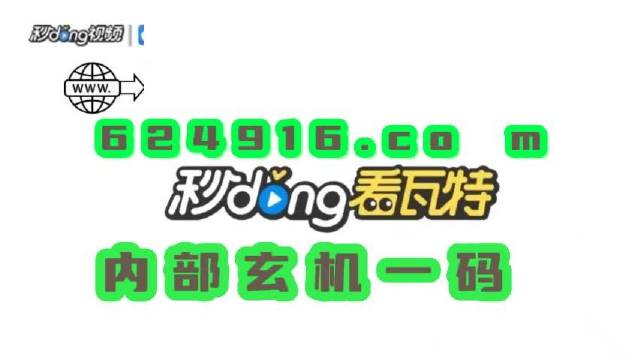 秒dong视频

WWW.

624916.co m

秒dong看瓦特

内部玄机一码